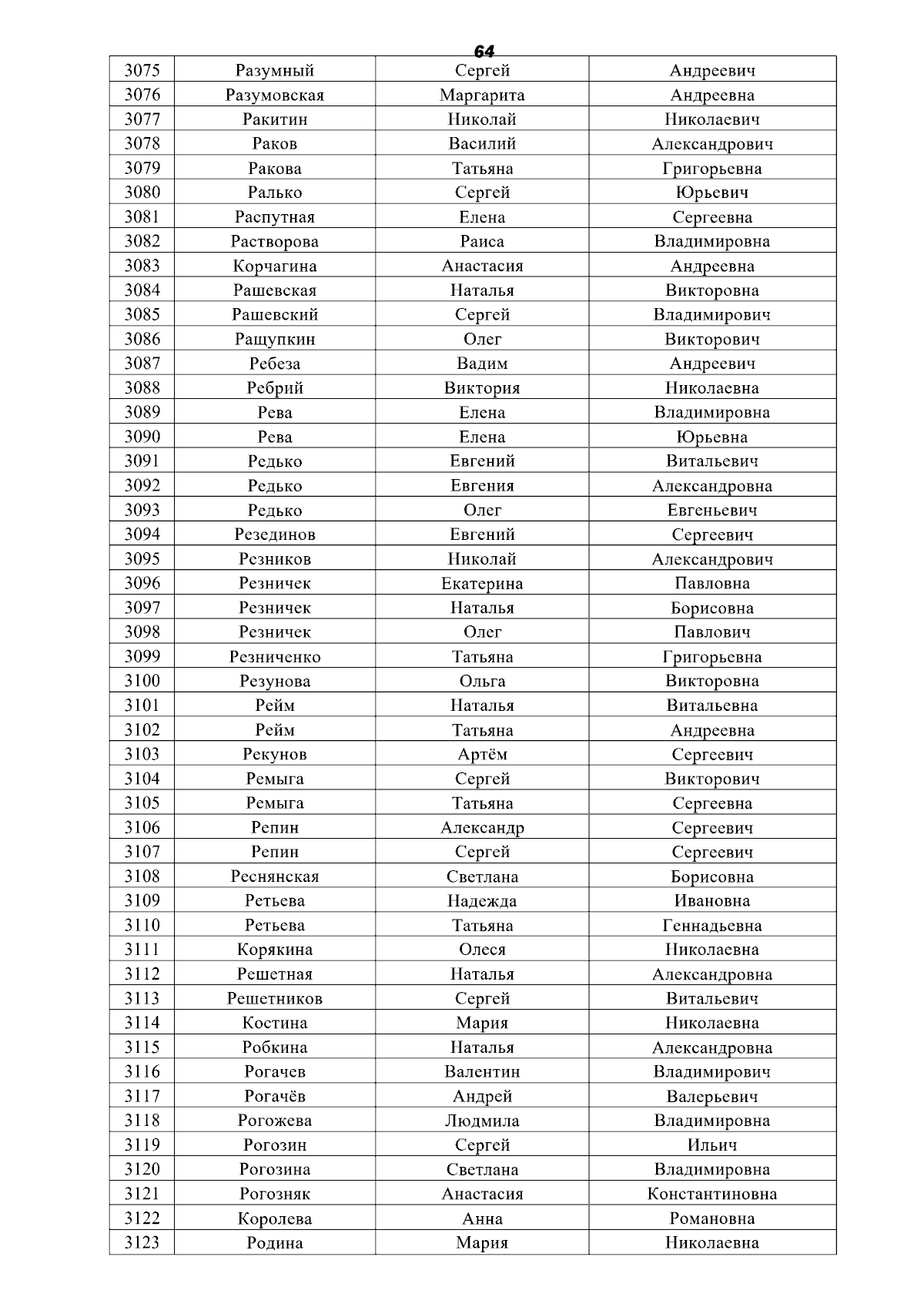 64

| 3075 | Разумный | Сергей | Андреевич |
|---|---|---|---|
| 3076 | Разумовская | Маргарита | Андреевна |
| 3077 | Ракитин | Николай | Николаевич |
| 3078 | Раков | Василий | Александрович |
| 3079 | Ракова | Татьяна | Григорьевна |
| 3080 | Ралько | Сергей | Юрьевич |
| 3081 | Распутная | Елена | Сергеевна |
| 3082 | Растворова | Раиса | Владимировна |
| 3083 | Корчагина | Анастасия | Андреевна |
| 3084 | Рашевская | Наталья | Викторовна |
| 3085 | Рашевский | Сергей | Владимирович |
| 3086 | Ращупкин | Олег | Викторович |
| 3087 | Ребеза | Вадим | Андреевич |
| 3088 | Ребрий | Виктория | Николаевна |
| 3089 | Рева | Елена | Владимировна |
| 3090 | Рева | Елена | Юрьевна |
| 3091 | Редько | Евгений | Витальевич |
| 3092 | Редько | Евгения | Александровна |
| 3093 | Редько | Олег | Евгеньевич |
| 3094 | Резединов | Евгений | Сергеевич |
| 3095 | Резников | Николай | Александрович |
| 3096 | Резничек | Екатерина | Павловна |
| 3097 | Резничек | Наталья | Борисовна |
| 3098 | Резничек | Олег | Павлович |
| 3099 | Резниченко | Татьяна | Григорьевна |
| 3100 | Резунова | Ольга | Викторовна |
| 3101 | Рейм | Наталья | Витальевна |
| 3102 | Рейм | Татьяна | Андреевна |
| 3103 | Рекунов | Артём | Сергеевич |
| 3104 | Ремыга | Сергей | Викторович |
| 3105 | Ремыга | Татьяна | Сергеевна |
| 3106 | Репин | Александр | Сергеевич |
| 3107 | Репин | Сергей | Сергеевич |
| 3108 | Реснянская | Светлана | Борисовна |
| 3109 | Ретьева | Надежда | Ивановна |
| 3110 | Ретьева | Татьяна | Геннадьевна |
| 3111 | Корякина | Олеся | Николаевна |
| 3112 | Решетная | Наталья | Александровна |
| 3113 | Решетников | Сергей | Витальевич |
| 3114 | Костина | Мария | Николаевна |
| 3115 | Робкина | Наталья | Александровна |
| 3116 | Рогачев | Валентин | Владимирович |
| 3117 | Рогачёв | Андрей | Валерьевич |
| 3118 | Рогожева | Людмила | Владимировна |
| 3119 | Рогозин | Сергей | Ильич |
| 3120 | Рогозина | Светлана | Владимировна |
| 3121 | Рогозняк | Анастасия | Константиновна |
| 3122 | Королева | Анна | Романовна |
| 3123 | Родина | Мария | Николаевна |